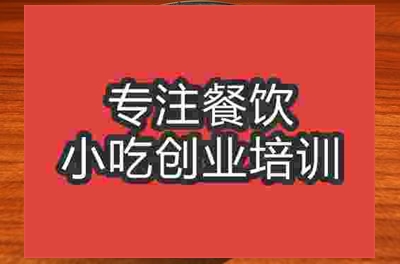 专注餐饮
小吃创业培训